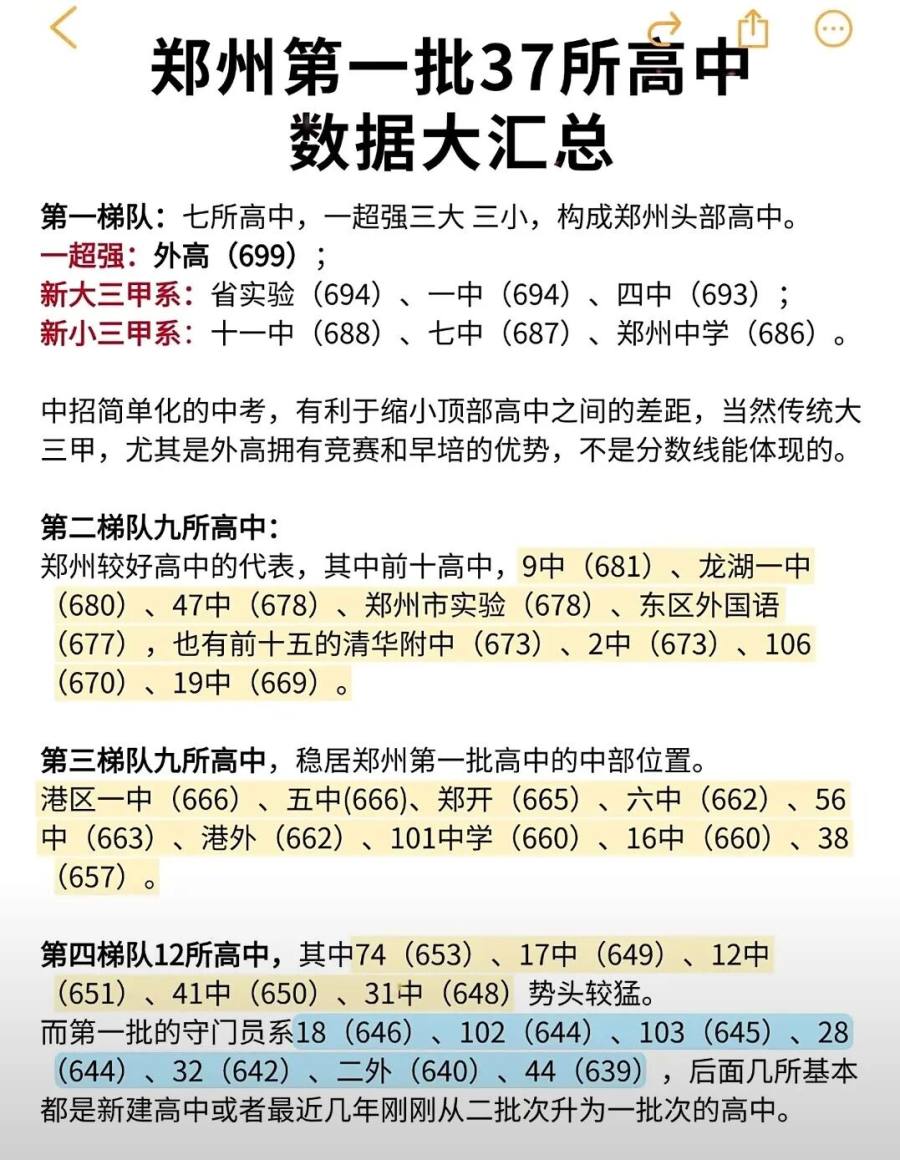 郑州第一批37所高中
数据大汇总

第一梯队：七所高中，一超强三大 三小，构成郑州头部高中。
一超强：外高（699）；
新大三甲系：省实验（694）、一中（694）、四中（693）；
新小三甲系：十一中（688）、七中（687）、郑州中学（686）。

中招简单化的中考，有利于缩小顶部高中之间的差距，当然传统大三甲，尤其是外高拥有竞赛和早培的优势，不是分数线能体现的。

第二梯队九所高中：
郑州较好高中的代表，其中前十高中，9中（681）、龙湖一中（680）、47中（678）、郑州市实验（678）、东区外国语（677），也有前十五的清华附中（673）、2中（673）、106（670）、19中（669）。

第三梯队九所高中，稳居郑州第一批高中的中部位置。
港区一中（666）、五中(666)、郑开（665）、六中（662）、56中（663）、港外（662）、101中学（660）、16中（660）、38（657）。

第四梯队12所高中，其中74（653）、17中（649）、12中（651）、41中（650）、31中（648）势头较猛。
而第一批的守门员系18（646）、102（644）、103（645）、28（644）、32（642）、二外（640）、44（639），后面几所基本都是新建高中或者最近几年刚刚从二批次升为一批次的高中。